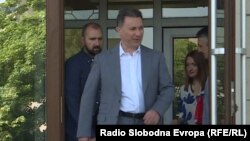 Radio Slobodna Evropa (RFE/RL)